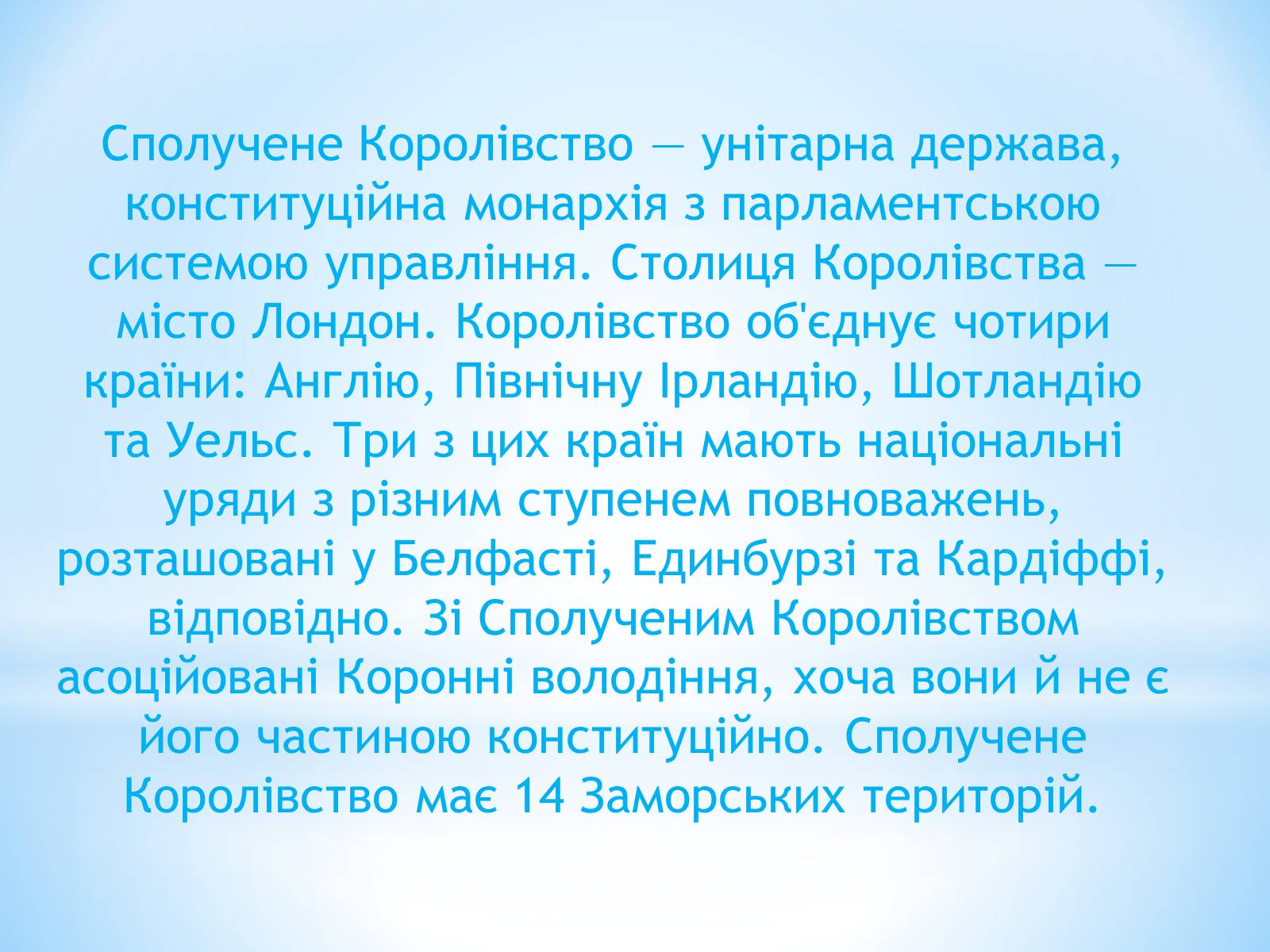 Сполучене Королівство — унітарна держава, конституційна монархія з парламентською системою управління. Столиця Королівства — місто Лондон. Королівство об'єднує чотири країни: Англію, Північну Ірландію, Шотландію та Уельс. Три з цих країн мають національні уряди з різним ступенем повноважень, розташовані у Белфасті, Единбурзі та Кардіффі, відповідно. Зі Сполученим Королівством асоційовані Коронні володіння, хоча вони й не є його частиною конституційно. Сполучене Королівство має 14 Заморських територій.